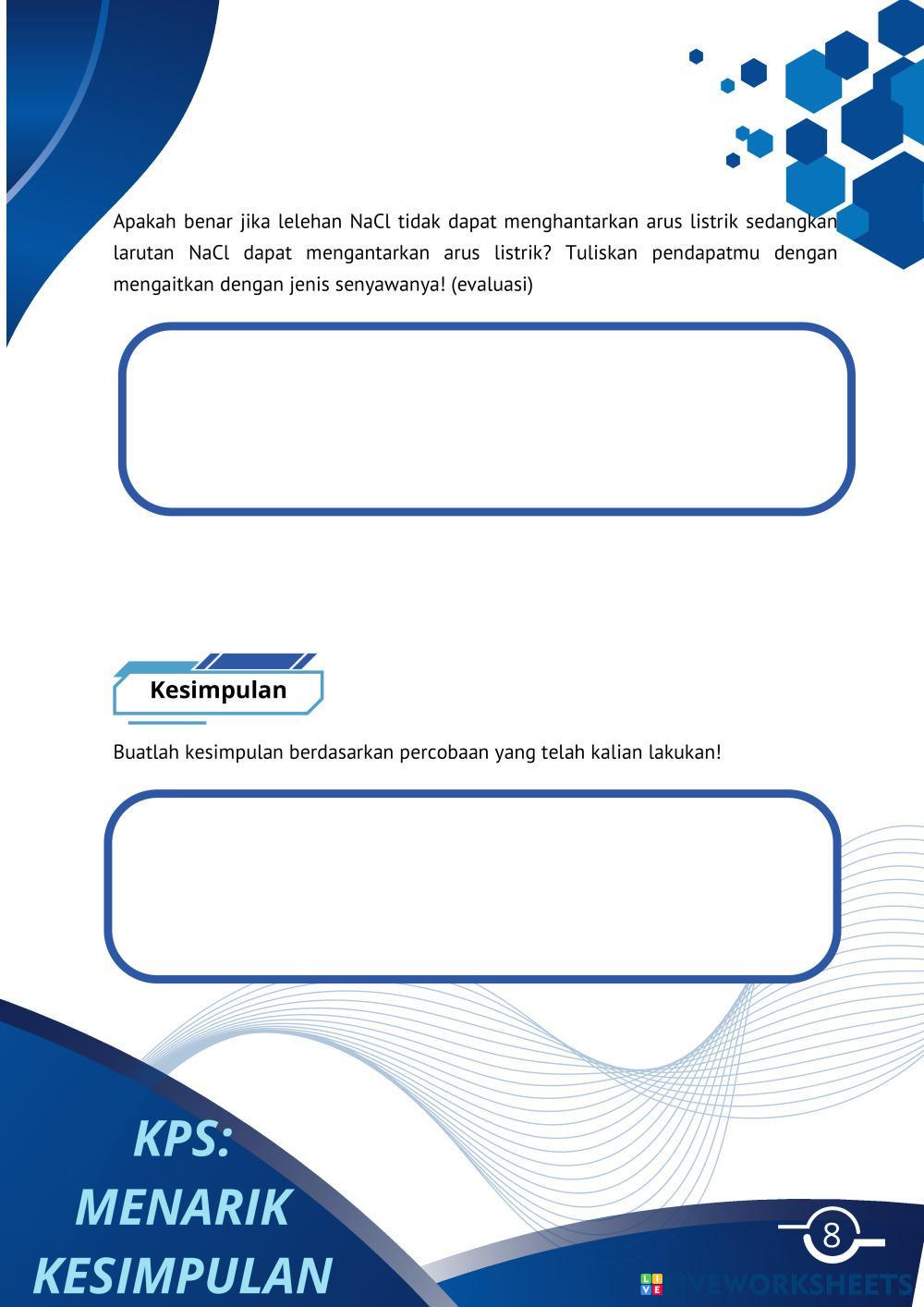 Apakah benar jika lelehan NaCl tidak dapat menghantarkan arus listrik sedangkan larutan NaCl dapat mengantarkan arus listrik? Tuliskan pendapatmu dengan mengaitkan dengan jenis senyawanya! (evaluasi)

Kesimpulan

Buatlah kesimpulan berdasarkan percobaan yang telah kalian lakukan!

KPS:
MENARIK
KESIMPULAN

8

LIVEWORKSHEETS